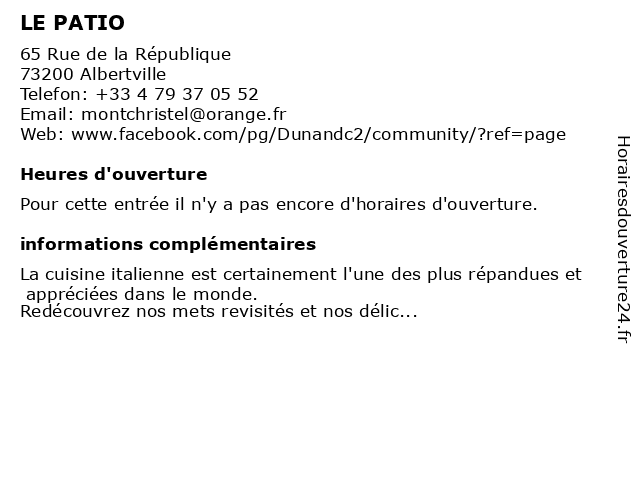 LE PATIO

65 Rue de la République
73200 Albertville
Telefon: +33 4 79 37 05 52
Email: montchristel@orange.fr
Web: www.facebook.com/pg/Dunandc2/community/?ref=page

Heures d'ouverture

Pour cette entrée il n'y a pas encore d'horaires d'ouverture.

informations complémentaires

La cuisine italienne est certainement l'une des plus répandues et appréciées dans le monde.
Redécouvrez nos mets revisités et nos délic...

Horairesdouverture24.fr